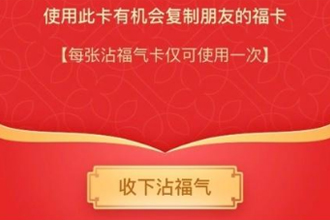 使用此卡有机会复制朋友的福卡

【每张沾福气卡仅可使用一次】

收下沾福气